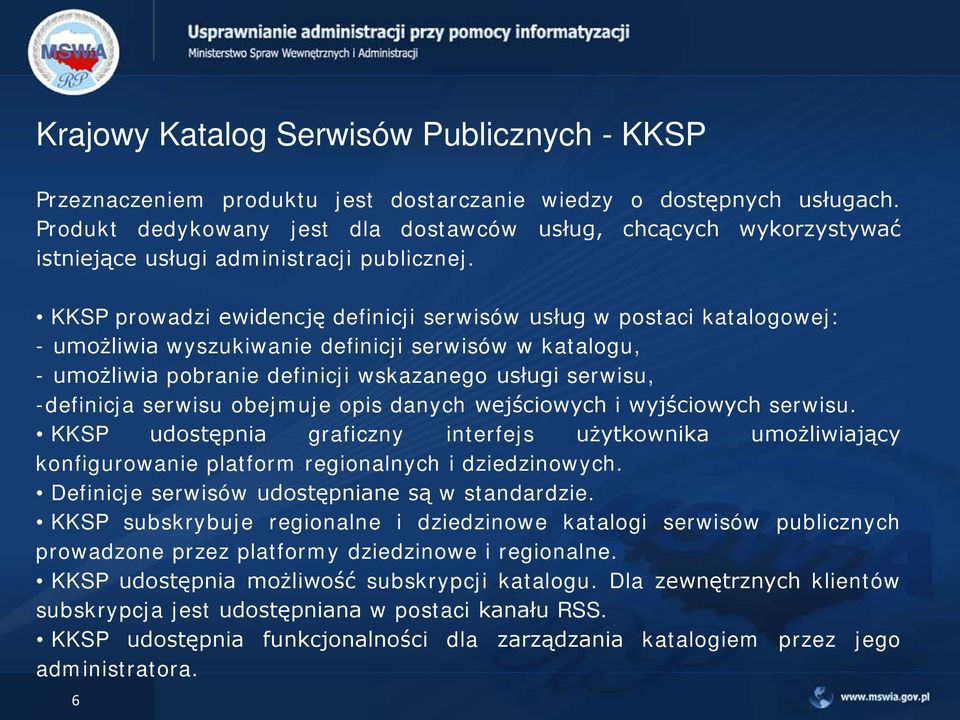 MSWiA RP

Usprawnianie administracji przy pomocy informatyzacji
Ministerstwo Spraw Wewnętrznych i Administracji

Krajowy Katalog Serwisów Publicznych - KKSP

Przeznaczeniem produktu jest dostarczanie wiedzy o dostępnych usługach. Produkt dedykowany jest dla dostawców usług, chcących wykorzystywać istniejące usługi administracji publicznej.

• KKSP prowadzi ewidencję definicji serwisów usług w postaci katalogowej:
- umożliwia wyszukiwanie definicji serwisów w katalogu,
- umożliwia pobranie definicji wskazanego usługi serwisu,
-definicja serwisu obejmuje opis danych wejściowych i wyjściowych serwisu.
• KKSP udostępnia graficzny interfejs użytkownika umożliwiający konfigurowanie platform regionalnych i dziedzinowych.
• Definicje serwisów udostępniane są w standardzie.
• KKSP subskrybuje regionalne i dziedzinowe katalogi serwisów publicznych prowadzone przez platformy dziedzinowe i regionalne.
• KKSP udostępnia możliwość subskrypcji katalogu. Dla zewnętrznych klientów subskrypcja jest udostępniana w postaci kanału RSS.
• KKSP udostępnia funkcjonalności dla zarządzania katalogiem przez jego administratora.

6

www.mswia.gov.pl